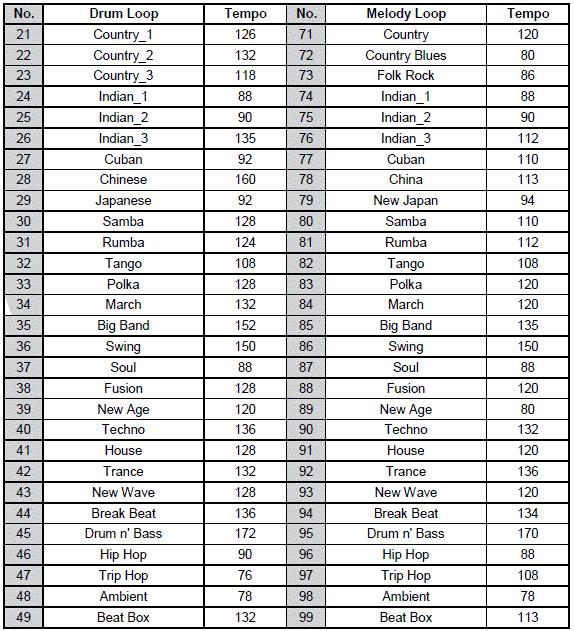 | No. | Drum Loop | Tempo | No. | Melody Loop | Tempo |
|---|---|---|---|---|---|
| 21 | Country_1 | 126 | 71 | Country | 120 |
| 22 | Country_2 | 132 | 72 | Country Blues | 80 |
| 23 | Country_3 | 118 | 73 | Folk Rock | 86 |
| 24 | Indian_1 | 88 | 74 | Indian_1 | 88 |
| 25 | Indian_2 | 90 | 75 | Indian_2 | 90 |
| 26 | Indian_3 | 135 | 76 | Indian_3 | 112 |
| 27 | Cuban | 92 | 77 | Cuban | 110 |
| 28 | Chinese | 160 | 78 | China | 113 |
| 29 | Japanese | 92 | 79 | New Japan | 94 |
| 30 | Samba | 128 | 80 | Samba | 110 |
| 31 | Rumba | 124 | 81 | Rumba | 112 |
| 32 | Tango | 108 | 82 | Tango | 108 |
| 33 | Polka | 128 | 83 | Polka | 120 |
| 34 | March | 132 | 84 | March | 120 |
| 35 | Big Band | 152 | 85 | Big Band | 135 |
| 36 | Swing | 150 | 86 | Swing | 150 |
| 37 | Soul | 88 | 87 | Soul | 88 |
| 38 | Fusion | 128 | 88 | Fusion | 120 |
| 39 | New Age | 120 | 89 | New Age | 80 |
| 40 | Techno | 136 | 90 | Techno | 132 |
| 41 | House | 128 | 91 | House | 120 |
| 42 | Trance | 132 | 92 | Trance | 136 |
| 43 | New Wave | 128 | 93 | New Wave | 120 |
| 44 | Break Beat | 136 | 94 | Break Beat | 134 |
| 45 | Drum n' Bass | 172 | 95 | Drum n' Bass | 170 |
| 46 | Hip Hop | 90 | 96 | Hip Hop | 88 |
| 47 | Trip Hop | 76 | 97 | Trip Hop | 108 |
| 48 | Ambient | 78 | 98 | Ambient | 78 |
| 49 | Beat Box | 132 | 99 | Beat Box | 113 |